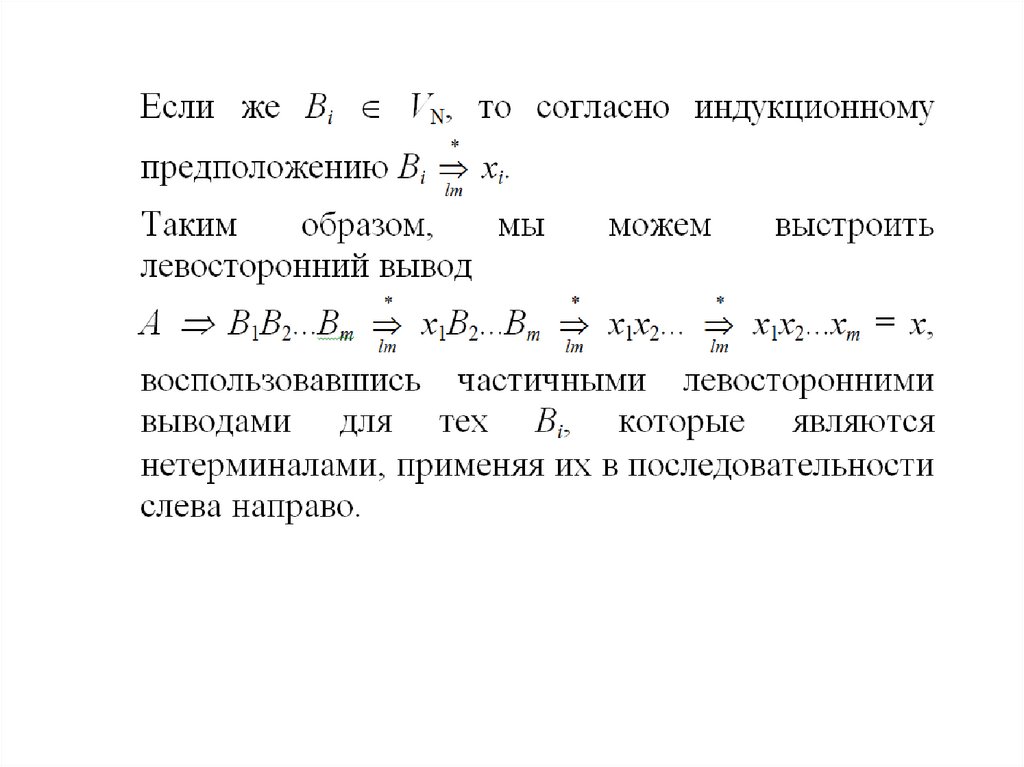 Если же $B_i \in V_N$, то согласно индукционному предположению $B_i \overset{*}{\underset{lm}{\Rightarrow}} x_i$.

Таким образом, мы можем выстроить левосторонний вывод

$A \Rightarrow B_1B_2...B_m \overset{*}{\underset{lm}{\Rightarrow}} x_1B_2...B_m \overset{*}{\underset{lm}{\Rightarrow}} x_1x_2... \overset{*}{\underset{lm}{\Rightarrow}} x_1x_2...x_m = x$, воспользовавшись частичными левосторонними выводами для тех $B_i$, которые являются нетерминалами, применяя их в последовательности слева направо.